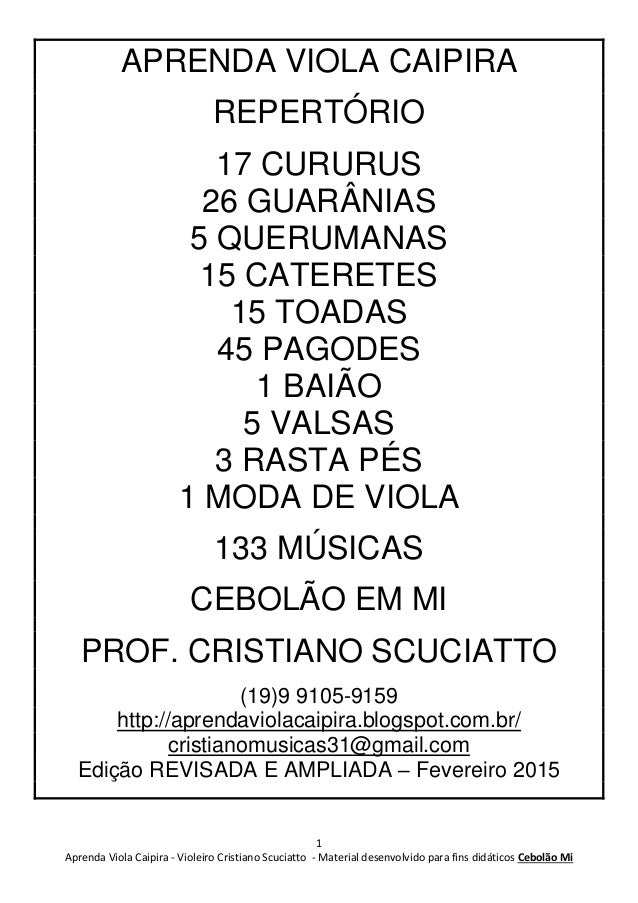 APRENDA VIOLA CAIPIRA

REPERTÓRIO

17 CURURUS
26 GUARÂNIAS
5 QUERUMANAS
15 CATERETES
15 TOADAS
45 PAGODES
1 BAIÃO
5 VALSAS
3 RASTA PÉS
1 MODA DE VIOLA

133 MÚSICAS

CEBOLÃO EM MI

PROF. CRISTIANO SCUCIATTO

(19)9 9105-9159
http://aprendaviolacaipira.blogspot.com.br/
cristianomusicas31@gmail.com
Edição REVISADA E AMPLIADA – Fevereiro 2015

1

Aprenda Viola Caipira - Violeiro Cristiano Scuciatto - Material desenvolvido para fins didáticos Cebolão Mi